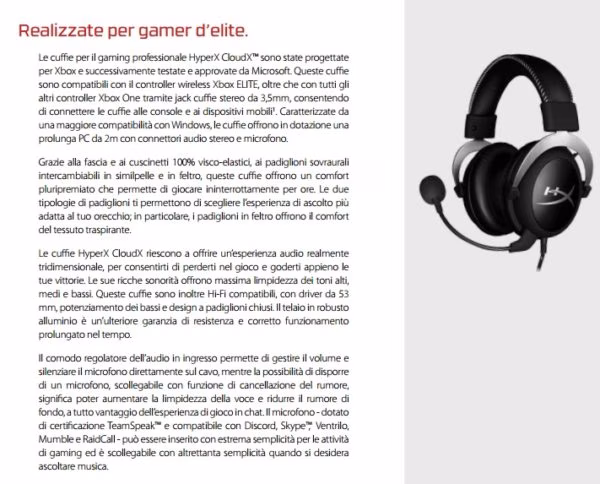 Realizzate per gamer d'elite.

Le cuffie per il gaming professionale HyperX CloudX™ sono state progettate per Xbox e successivamente testate e approvate da Microsoft. Queste cuffie sono compatibili con il controller wireless Xbox ELITE, oltre che con tutti gli altri controller Xbox One tramite jack cuffie stereo da 3,5mm, consentendo di connettere le cuffie alle console e ai dispositivi mobili¹. Caratterizzate da una maggiore compatibilità con Windows, le cuffie offrono in dotazione una prolunga PC da 2m con connettori audio stereo e microfono.

Grazie alla fascia e ai cuscinetti 100% visco-elastici, ai padiglioni sovraurali intercambiabili in similpelle e in feltro, queste cuffie offrono un comfort pluripremiato che permette di giocare ininterrottamente per ore. Le due tipologie di padiglioni ti permettono di scegliere l'esperienza di ascolto più adatta al tuo orecchio; in particolare, i padiglioni in feltro offrono il comfort del tessuto traspirante.

Le cuffie HyperX CloudX riescono a offrire un'esperienza audio realmente tridimensionale, per consentirti di perderti nel gioco e goderti appieno le tue vittorie. Le sue ricche sonorità offrono massima limpidezza dei toni alti, medi e bassi. Queste cuffie sono inoltre Hi-Fi compatibili, con driver da 53 mm, potenziamento dei bassi e design a padiglioni chiusi. Il telaio in robusto alluminio è un'ulteriore garanzia di resistenza e corretto funzionamento prolungato nel tempo.

Il comodo regolatore dell'audio in ingresso permette di gestire il volume e silenziare il microfono direttamente sul cavo, mentre la possibilità di disporre di un microfono, scollegabile con funzione di cancellazione del rumore, significa poter aumentare la limpidezza della voce e ridurre il rumore di fondo, a tutto vantaggio dell'esperienza di gioco in chat. Il microfono - dotato di certificazione TeamSpeak™ e compatibile con Discord, Skype™, Ventrilo, Mumble e RaidCall - può essere inserito con estrema semplicità per le attività di gaming ed è scollegabile con altrettanta semplicità quando si desidera ascoltare musica.

HX